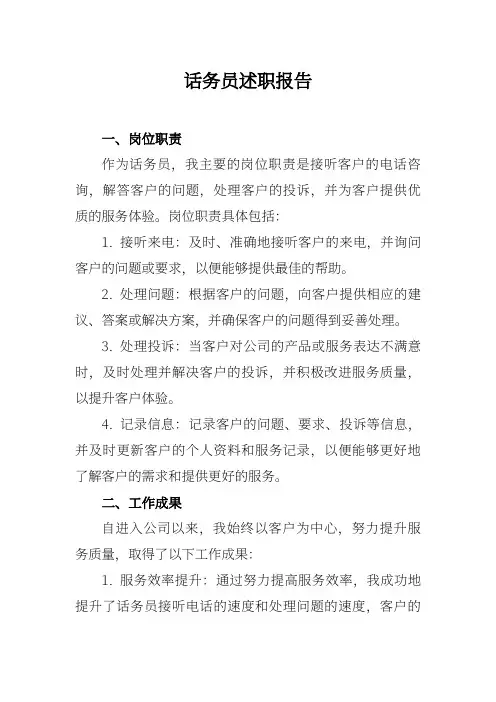 话务员述职报告

一、岗位职责

作为话务员，我主要的岗位职责是接听客户的电话咨询，解答客户的问题，处理客户的投诉，并为客户提供优质的服务体验。岗位职责具体包括：

1. 接听来电：及时、准确地接听客户的来电，并询问客户的问题或要求，以便能够提供最佳的帮助。

2. 处理问题：根据客户的问题，向客户提供相应的建议、答案或解决方案，并确保客户的问题得到妥善处理。

3. 处理投诉：当客户对公司的产品或服务表达不满意时，及时处理并解决客户的投诉，并积极改进服务质量，以提升客户体验。

4. 记录信息：记录客户的问题、要求、投诉等信息，并及时更新客户的个人资料和服务记录，以便能够更好地了解客户的需求和提供更好的服务。

二、工作成果

自进入公司以来，我始终以客户为中心，努力提升服务质量，取得了以下工作成果：

1. 服务效率提升：通过努力提高服务效率，我成功地提升了话务员接听电话的速度和处理问题的速度，客户的